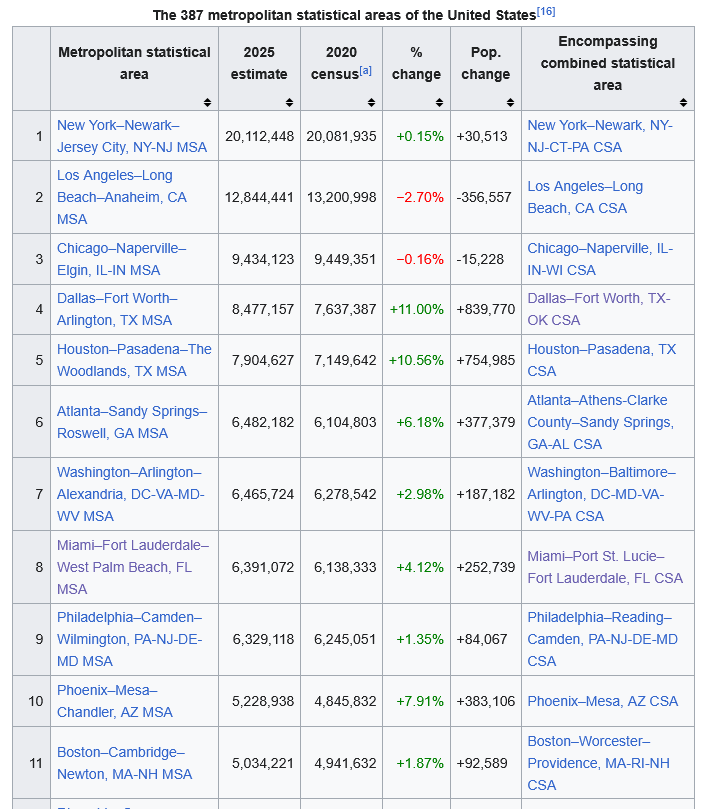 The 387 metropolitan statistical areas of the United States[16]

| | Metropolitan statistical area | 2025 estimate | 2020 census[a] | % change | Pop. change | Encompassing combined statistical area |
|---|---|---|---|---|---|---|
| 1 | New York–Newark–Jersey City, NY-NJ MSA | 20,112,448 | 20,081,935 | +0.15% | +30,513 | New York–Newark, NY-NJ-CT-PA CSA |
| 2 | Los Angeles–Long Beach–Anaheim, CA MSA | 12,844,441 | 13,200,998 | −2.70% | -356,557 | Los Angeles–Long Beach, CA CSA |
| 3 | Chicago–Naperville–Elgin, IL-IN MSA | 9,434,123 | 9,449,351 | −0.16% | -15,228 | Chicago–Naperville, IL-IN-WI CSA |
| 4 | Dallas–Fort Worth–Arlington, TX MSA | 8,477,157 | 7,637,387 | +11.00% | +839,770 | Dallas–Fort Worth, TX-OK CSA |
| 5 | Houston–Pasadena–The Woodlands, TX MSA | 7,904,627 | 7,149,642 | +10.56% | +754,985 | Houston–Pasadena, TX CSA |
| 6 | Atlanta–Sandy Springs–Roswell, GA MSA | 6,482,182 | 6,104,803 | +6.18% | +377,379 | Atlanta–Athens-Clarke County–Sandy Springs, GA-AL CSA |
| 7 | Washington–Arlington–Alexandria, DC-VA-MD-WV MSA | 6,465,724 | 6,278,542 | +2.98% | +187,182 | Washington–Baltimore–Arlington, DC-MD-VA-WV-PA CSA |
| 8 | Miami–Fort Lauderdale–West Palm Beach, FL MSA | 6,391,072 | 6,138,333 | +4.12% | +252,739 | Miami–Port St. Lucie–Fort Lauderdale, FL CSA |
| 9 | Philadelphia–Camden–Wilmington, PA-NJ-DE-MD MSA | 6,329,118 | 6,245,051 | +1.35% | +84,067 | Philadelphia–Reading–Camden, PA-NJ-DE-MD CSA |
| 10 | Phoenix–Mesa–Chandler, AZ MSA | 5,228,938 | 4,845,832 | +7.91% | +383,106 | Phoenix–Mesa, AZ CSA |
| 11 | Boston–Cambridge–Newton, MA-NH MSA | 5,034,221 | 4,941,632 | +1.87% | +92,589 | Boston–Worcester–Providence, MA-RI-NH CSA |